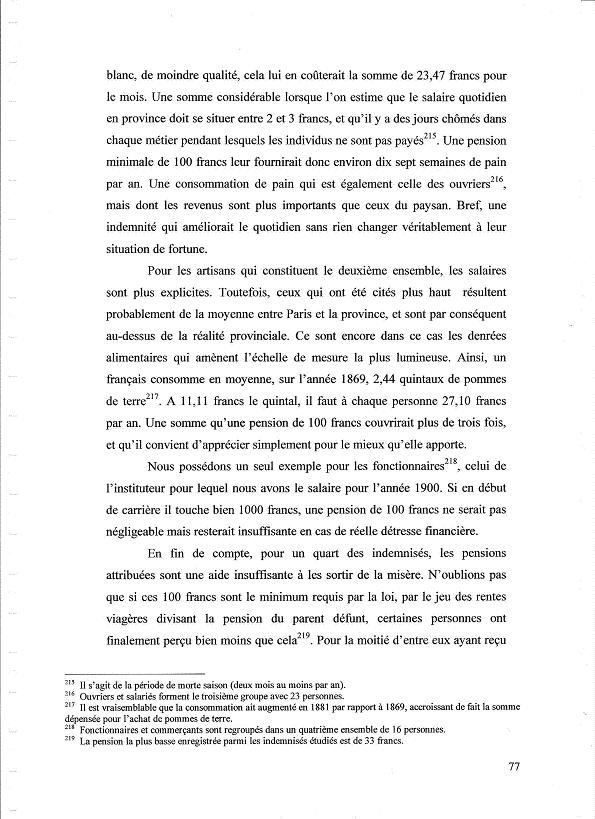 blanc, de moindre qualité, cela lui en coûterait la somme de 23,47 francs pour le mois. Une somme considérable lorsque l'on estime que le salaire quotidien en province doit se situer entre 2 et 3 francs, et qu'il y a des jours chômés dans chaque métier pendant lesquels les individus ne sont pas payés$^{215}$. Une pension minimale de 100 francs leur fournirait donc environ dix sept semaines de pain par an. Une consommation de pain qui est également celle des ouvriers$^{216}$, mais dont les revenus sont plus importants que ceux du paysan. Bref, une indemnité qui améliorait le quotidien sans rien changer véritablement à leur situation de fortune.

Pour les artisans qui constituent le deuxième ensemble, les salaires sont plus explicites. Toutefois, ceux qui ont été cités plus haut résultent probablement de la moyenne entre Paris et la province, et sont par conséquent au-dessus de la réalité provinciale. Ce sont encore dans ce cas les denrées alimentaires qui amènent l'échelle de mesure la plus lumineuse. Ainsi, un français consomme en moyenne, sur l'année 1869, 2,44 quintaux de pommes de terre$^{217}$. A 11,11 francs le quintal, il faut à chaque personne 27,10 francs par an. Une somme qu'une pension de 100 francs couvrirait plus de trois fois, et qu'il convient d'apprécier simplement pour le mieux qu'elle apporte.

Nous possédons un seul exemple pour les fonctionnaires$^{218}$, celui de l'instituteur pour lequel nous avons le salaire pour l'année 1900. Si en début de carrière il touche bien 1000 francs, une pension de 100 francs ne serait pas négligeable mais resterait insuffisante en cas de réelle détresse financière.

En fin de compte, pour un quart des indemnisés, les pensions attribuées sont une aide insuffisante à les sortir de la misère. N'oublions pas que si ces 100 francs sont le minimum requis par la loi, par le jeu des rentes viagères divisant la pension du parent défunt, certaines personnes ont finalement perçu bien moins que cela$^{219}$. Pour la moitié d'entre eux ayant reçu

$^{215}$ Il s'agit de la période de morte saison (deux mois au moins par an).
$^{216}$ Ouvriers et salariés forment le troisième groupe avec 23 personnes.
$^{217}$ Il est vraisemblable que la consommation ait augmenté en 1881 par rapport à 1869, accroissant de fait la somme dépensée pour l'achat de pommes de terre.
$^{218}$ Fonctionnaires et commerçants sont regroupés dans un quatrième ensemble de 16 personnes.
$^{219}$ La pension la plus basse enregistrée parmi les indemnisés étudiés est de 33 francs.

77